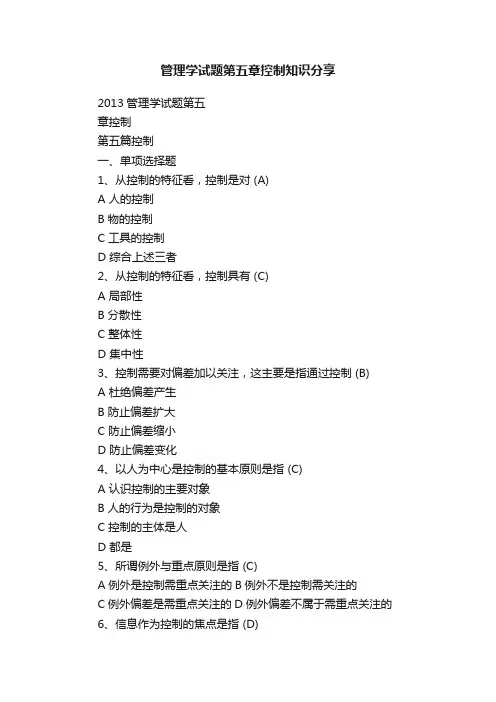 管理学试题第五章控制知识分享

2013 管理学试题第五
章控制
第五篇控制
一、单项选择题
1、从控制的特征看，控制是对 (A)
A 人的控制
B 物的控制
C 工具的控制
D 综合上述三者
2、从控制的特征看，控制具有 (C)
A 局部性
B 分散性
C 整体性
D 集中性
3、控制需要对偏差加以关注，这主要是指通过控制 (B)
A 杜绝偏差产生
B 防止偏差扩大
C 防止偏差缩小
D 防止偏差变化
4、以人为中心是控制的基本原则是指 (C)
A 认识控制的主要对象
B 人的行为是控制的对象
C 控制的主体是人
D 都是
5、所谓例外与重点原则是指 (C)
A 例外是控制需重点关注的 B 例外不是控制需关注的
C 例外偏差是需重点关注的 D 例外偏差不属于需重点关注的
6、信息作为控制的焦点是指 (D)